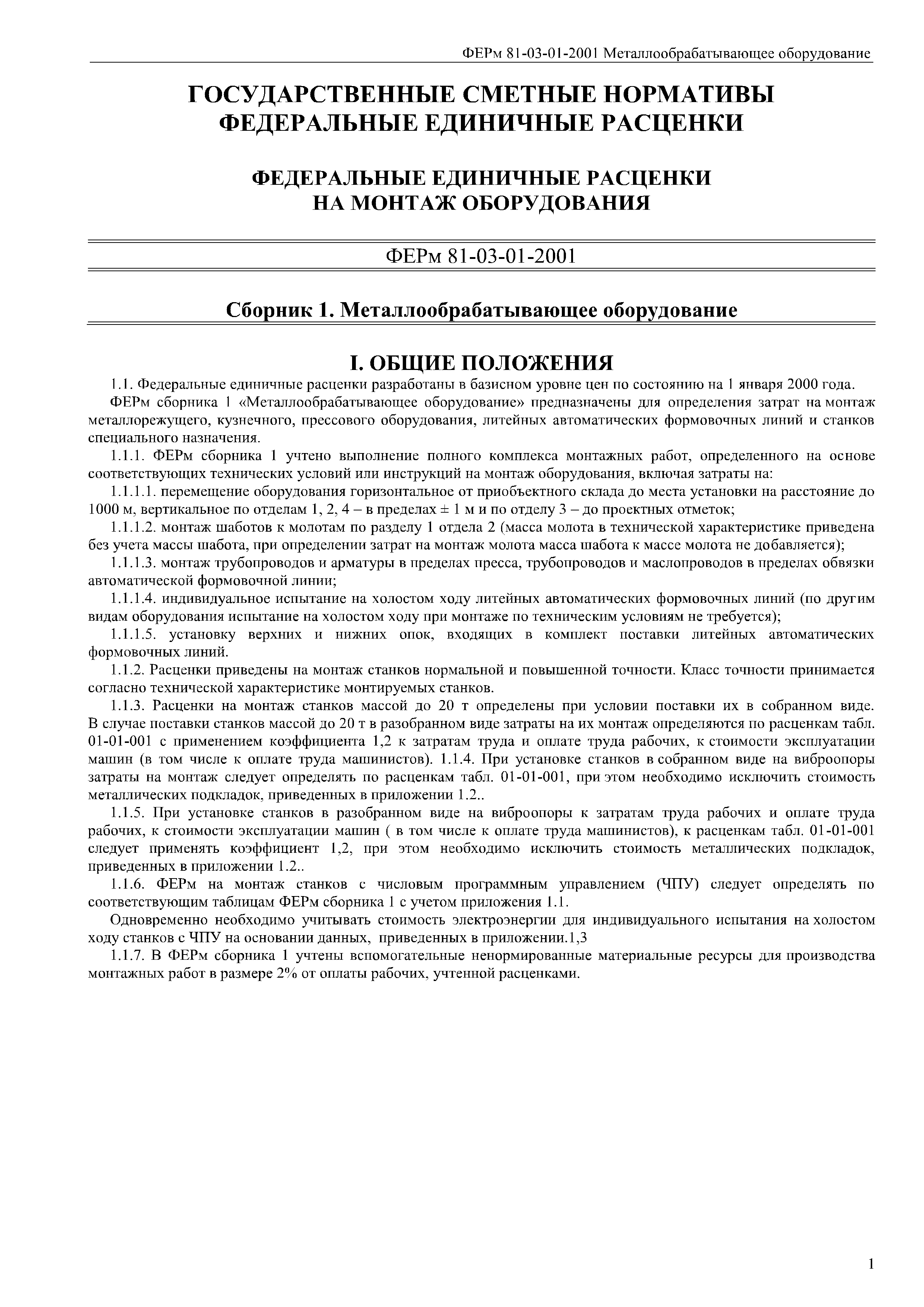 ФЕРм 81-03-01-2001 Металлообрабатывающее оборудование

ГОСУДАРСТВЕННЫЕ СМЕТНЫЕ НОРМАТИВЫ
ФЕДЕРАЛЬНЫЕ ЕДИНИЧНЫЕ РАСЦЕНКИ

ФЕДЕРАЛЬНЫЕ ЕДИНИЧНЫЕ РАСЦЕНКИ
НА МОНТАЖ ОБОРУДОВАНИЯ

ФЕРм 81-03-01-2001

Сборник 1. Металлообрабатывающее оборудование

I. ОБЩИЕ ПОЛОЖЕНИЯ

1.1. Федеральные единичные расценки разработаны в базисном уровне цен по состоянию на 1 января 2000 года.

ФЕРм сборника 1 «Металлообрабатывающее оборудование» предназначены для определения затрат на монтаж металлорежущего, кузнечного, прессового оборудования, литейных автоматических формовочных линий и станков специального назначения.

1.1.1. ФЕРм сборника 1 учтено выполнение полного комплекса монтажных работ, определенного на основе соответствующих технических условий или инструкций на монтаж оборудования, включая затраты на:

1.1.1.1. перемещение оборудования горизонтальное от приобъектного склада до места установки на расстояние до 1000 м, вертикальное по отделам 1, 2, 4 – в пределах ± 1 м и по отделу 3 – до проектных отметок;

1.1.1.2. монтаж шаботов к молотам по разделу 1 отдела 2 (масса молота в технической характеристике приведена без учета массы шабота, при определении затрат на монтаж молота масса шабота к массе молота не добавляется);

1.1.1.3. монтаж трубопроводов и арматуры в пределах пресса, трубопроводов и маслопроводов в пределах обвязки автоматической формовочной линии;

1.1.1.4. индивидуальное испытание на холостом ходу литейных автоматических формовочных линий (по другим видам оборудования испытание на холостом ходу при монтаже по техническим условиям не требуется);

1.1.1.5. установку верхних и нижних опок, входящих в комплект поставки литейных автоматических формовочных линий.

1.1.2. Расценки приведены на монтаж станков нормальной и повышенной точности. Класс точности принимается согласно технической характеристике монтируемых станков.

1.1.3. Расценки на монтаж станков массой до 20 т определены при условии поставки их в собранном виде. В случае поставки станков массой до 20 т в разобранном виде затраты на их монтаж определяются по расценкам табл. 01-01-001 с применением коэффициента 1,2 к затратам труда и оплате труда рабочих, к стоимости эксплуатации машин (в том числе к оплате труда машинистов). 1.1.4. При установке станков в собранном виде на виброопоры затраты на монтаж следует определять по расценкам табл. 01-01-001, при этом необходимо исключить стоимость металлических подкладок, приведенных в приложении 1.2..

1.1.5. При установке станков в разобранном виде на виброопоры к затратам труда рабочих и оплате труда рабочих, к стоимости эксплуатации машин ( в том числе к оплате труда машинистов), к расценкам табл. 01-01-001 следует применять коэффициент 1,2, при этом необходимо исключить стоимость металлических подкладок, приведенных в приложении 1.2..

1.1.6. ФЕРм на монтаж станков с числовым программным управлением (ЧПУ) следует определять по соответствующим таблицам ФЕРм сборника 1 с учетом приложения 1.1.

Одновременно необходимо учитывать стоимость электроэнергии для индивидуального испытания на холостом ходу станков с ЧПУ на основании данных, приведенных в приложении.1,3

1.1.7. В ФЕРм сборника 1 учтены вспомогательные ненормированные материальные ресурсы для производства монтажных работ в размере 2% от оплаты рабочих, учтенной расценками.

1